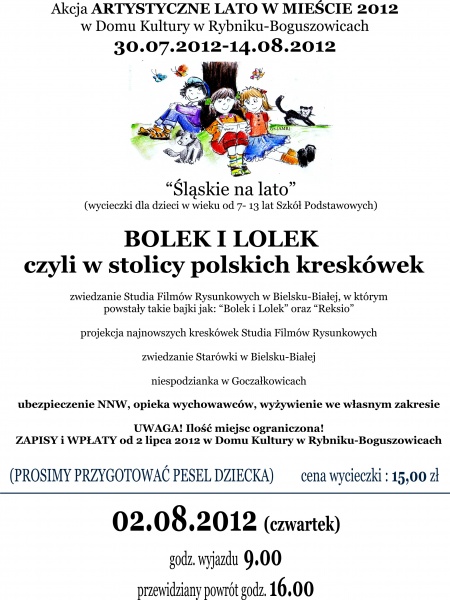 Akcja ARTYSTYCZNE LATO W MIEŚCIE 2012
w Domu Kultury w Rybniku-Boguszowicach
30.07.2012-14.08.2012

"Śląskie na lato"
(wycieczki dla dzieci w wieku od 7- 13 lat Szkół Podstawowych)

BOLEK I LOLEK
czyli w stolicy polskich kreskówek

zwiedzanie Studia Filmów Rysunkowych w Bielsku-Białej, w którym powstały takie bajki jak: "Bolek i Lolek" oraz "Reksio"

projekcja najnowszych kreskówek Studia Filmów Rysunkowych

zwiedzanie Starówki w Bielsku-Białej

niespodzianka w Goczałkowicach

ubezpieczenie NNW, opieka wychowawców, wyżywienie we własnym zakresie

UWAGA! Ilość miejsc ograniczona!
ZAPISY i WPŁATY od 2 lipca 2012 w Domu Kultury w Rybniku-Boguszowicach

(PROSIMY PRZYGOTOWAĆ PESEL DZIECKA) cena wycieczki : 15,00 zł

02.08.2012 (czwartek)

godz. wyjazdu 9.00

przewidziany powrót godz. 16.00